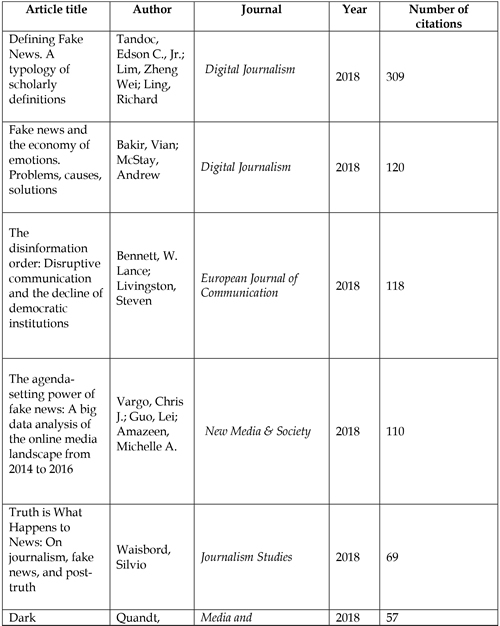 | Article title | Author | Journal | Year | Number of citations |
|---|---|---|---|---|
| Defining Fake News. A typology of scholarly definitions | Tandoc, Edson C., Jr.; Lim, Zheng Wei; Ling, Richard | Digital Journalism | 2018 | 309 |
| Fake news and the economy of emotions. Problems, causes, solutions | Bakir, Vian; McStay, Andrew | Digital Journalism | 2018 | 120 |
| The disinformation order: Disruptive communication and the decline of democratic institutions | Bennett, W. Lance; Livingston, Steven | European Journal of Communication | 2018 | 118 |
| The agenda-setting power of fake news: A big data analysis of the online media landscape from 2014 to 2016 | Vargo, Chris J.; Guo, Lei; Amazeen, Michelle A. | New Media & Society | 2018 | 110 |
| Truth is What Happens to News: On journalism, fake news, and post-truth | Waisbord, Silvio | Journalism Studies | 2018 | 69 |
| Dark | Quandt, | Media and | 2018 | 57 |